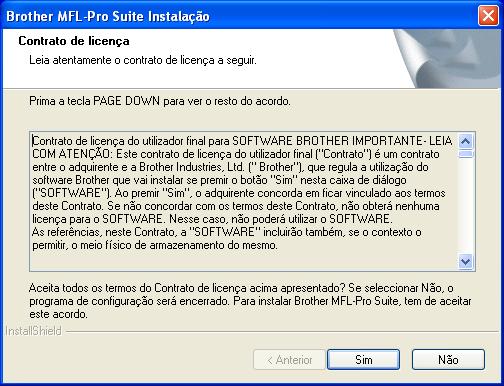 Brother MFL-Pro Suite Instalação

Contrato de licença

Leia atentamente o contrato de licença a seguir.

Prima a tecla PAGE DOWN para ver o resto do acordo.

Contrato de licença do utilizador final para SOFTWARE BROTHER IMPORTANTE- LEIA COM ATENÇÃO: Este contrato de licença do utilizador final ("Contrato") é um contrato entre o adquirente e a Brother Industries, Ltd. (" Brother"), que regula a utilização do software Brother que vai instalar se premir o botão "Sim" nesta caixa de diálogo ("SOFTWARE"). Ao premir "Sim", o adquirente concorda em ficar vinculado aos termos deste Contrato. Se não concordar com os termos deste Contrato, não obterá nenhuma licença para o SOFTWARE. Nesse caso, não poderá utilizar o SOFTWARE.
As referências, neste Contrato, a "SOFTWARE" incluirão também, se o contexto o permitir, o meio físico de armazenamento do mesmo.

Aceita todos os termos do Contrato de licença acima apresentado? Se seleccionar Não, o programa de configuração será encerrado. Para instalar Brother MFL-Pro Suite, tem de aceitar este acordo.

InstallShield

< Anterior

Sim

Não